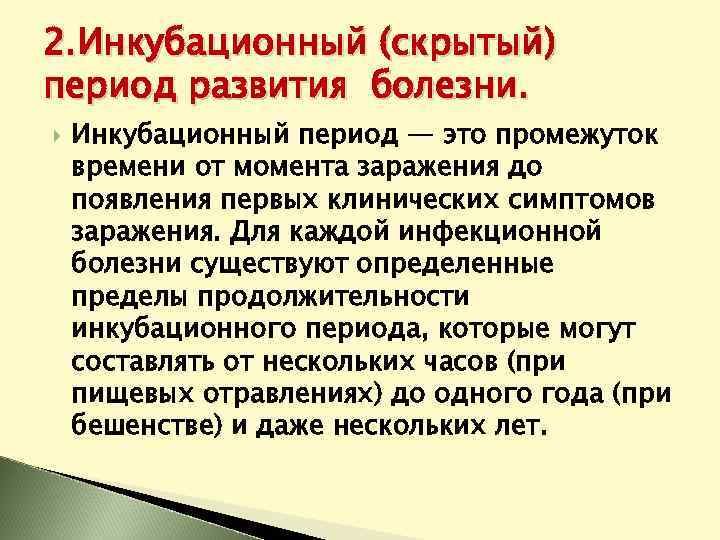 2.Инкубационный (скрытый) период развития болезни.

Инкубационный период — это промежуток времени от момента заражения до появления первых клинических симптомов заражения. Для каждой инфекционной болезни существуют определенные пределы продолжительности инкубационного периода, которые могут составлять от нескольких часов (при пищевых отравлениях) до одного года (при бешенстве) и даже нескольких лет.